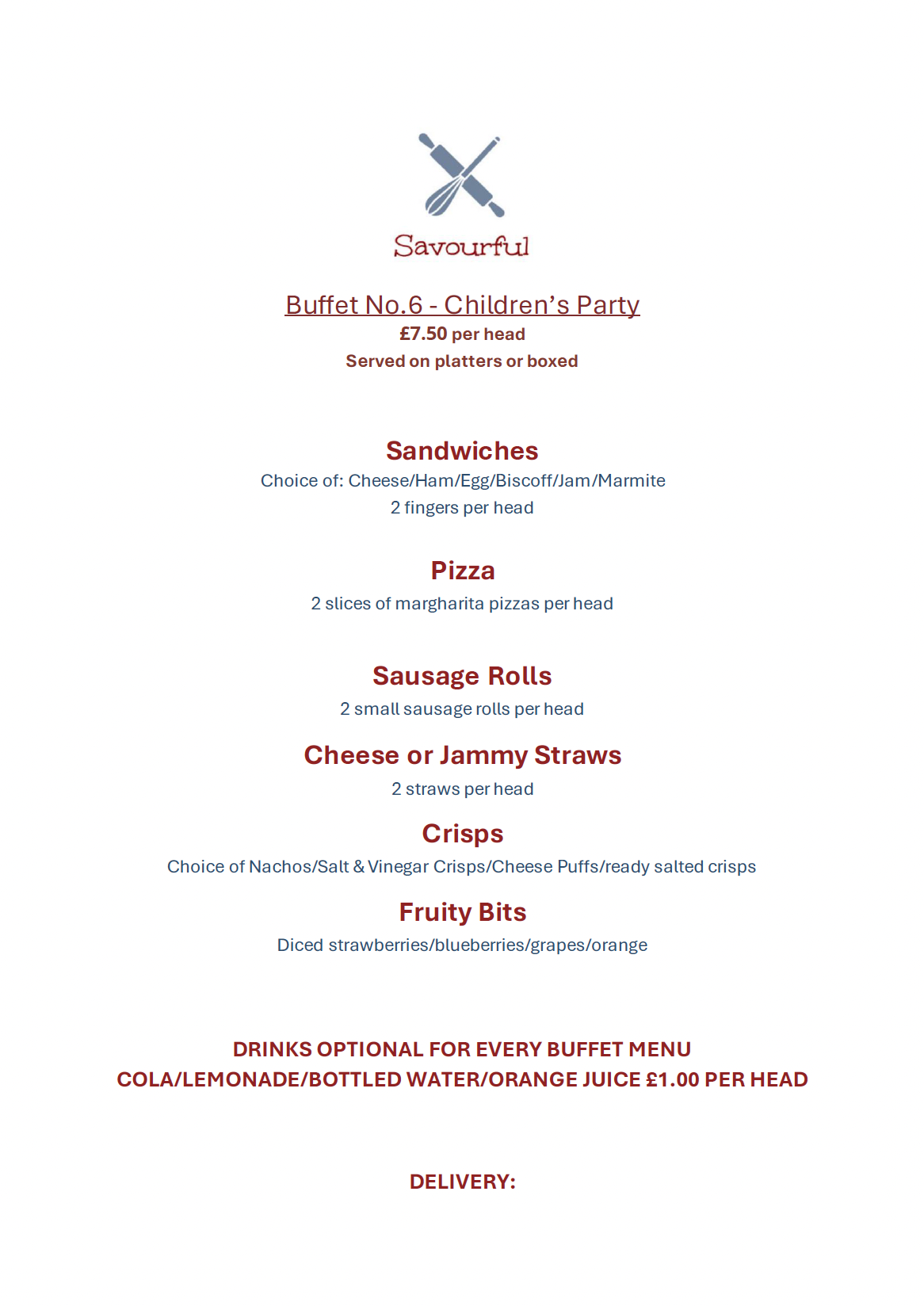 Savourful

Buffet No.6 - Children's Party
£7.50 per head
Served on platters or boxed

Sandwiches
Choice of: Cheese/Ham/Egg/Biscoff/Jam/Marmite
2 fingers per head

Pizza
2 slices of margharita pizzas per head

Sausage Rolls
2 small sausage rolls per head

Cheese or Jammy Straws
2 straws per head

Crisps
Choice of Nachos/Salt & Vinegar Crisps/Cheese Puffs/ready salted crisps

Fruity Bits
Diced strawberries/blueberries/grapes/orange

DRINKS OPTIONAL FOR EVERY BUFFET MENU
COLA/LEMONADE/BOTTLED WATER/ORANGE JUICE £1.00 PER HEAD

DELIVERY: